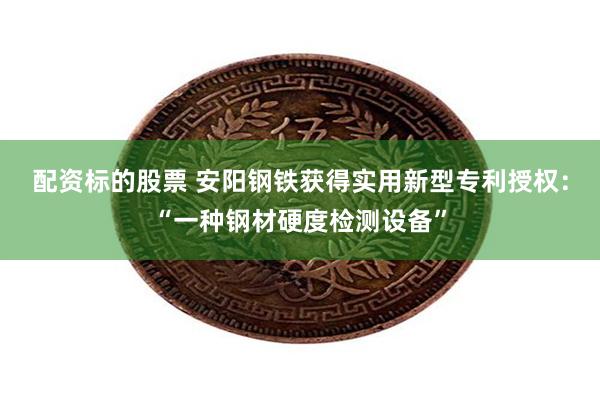 伍

配资标的股票 安阳钢铁获得实用新型专利授权：“一种钢材硬度检测设备”